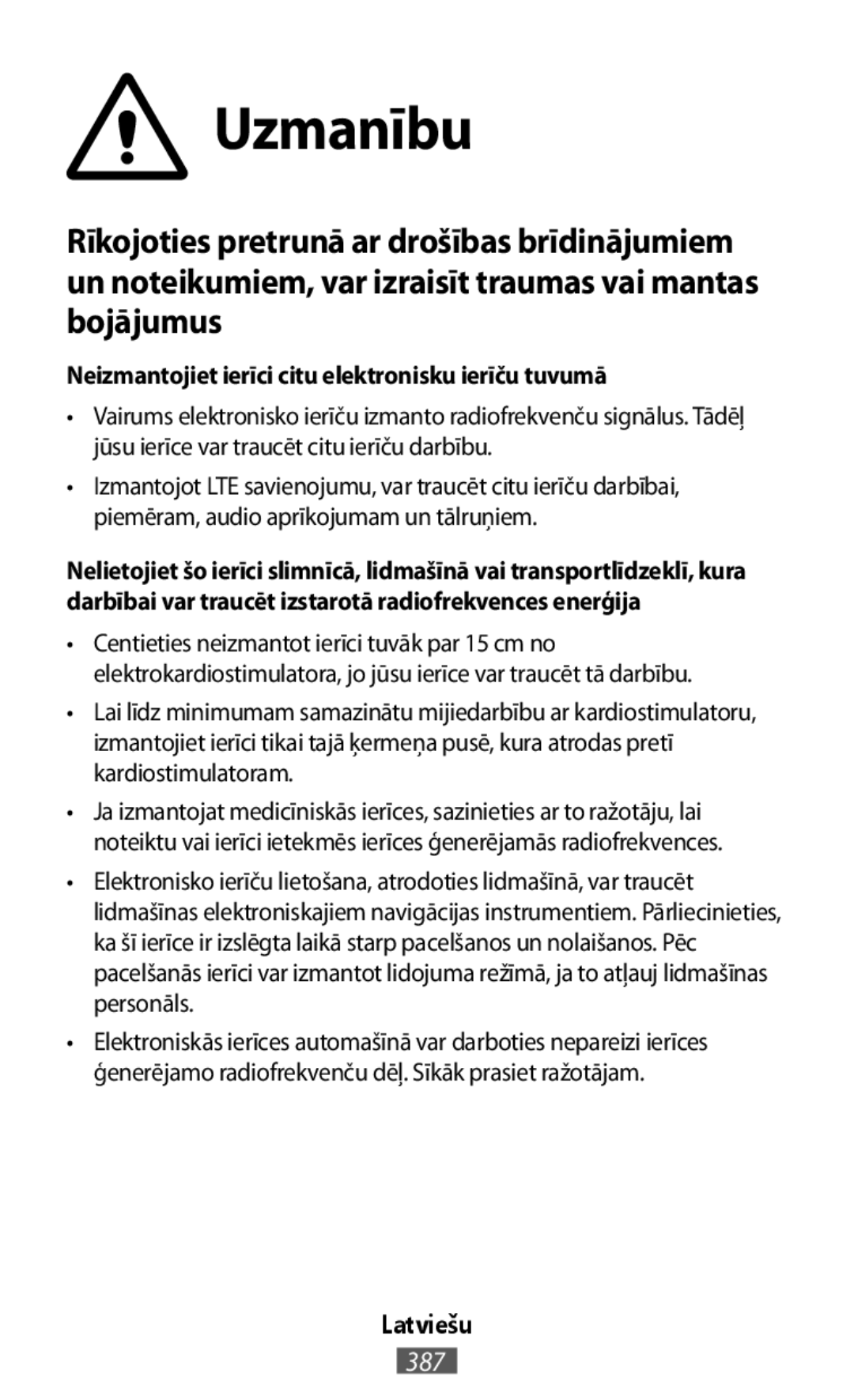 Uzmanību

Rīkojoties pretrunā ar drošības brīdinājumiem un noteikumiem, var izraisīt traumas vai mantas bojājumus

Neizmantojiet ierīci citu elektronisku ierīču tuvumā

• Vairums elektronisko ierīču izmanto radiofrekvenču signālus. Tādēļ jūsu ierīce var traucēt citu ierīču darbību.

• Izmantojot LTE savienojumu, var traucēt citu ierīču darbībai, piemēram, audio aprīkojumam un tālruņiem.

Nelietojiet šo ierīci slimnīcā, lidmašīnā vai transportlīdzeklī, kura darbībai var traucēt izstarotā radiofrekvences enerģija

• Centieties neizmantot ierīci tuvāk par 15 cm no elektrokardiostimulatora, jo jūsu ierīce var traucēt tā darbību.

• Lai līdz minimumam samazinātu mijiedarbību ar kardiostimulatoru, izmantojiet ierīci tikai tajā ķermeņa pusē, kura atrodas pretī kardiostimulatoram.

• Ja izmantojat medicīniskās ierīces, sazinieties ar to ražotāju, lai noteiktu vai ierīci ietekmēs ierīces ģenerējamās radiofrekvences.

• Elektronisko ierīču lietošana, atrodoties lidmašīnā, var traucēt lidmašīnas elektroniskajiem navigācijas instrumentiem. Pārliecinieties, ka šī ierīce ir izslēgta laikā starp pacelšanos un nolaišanos. Pēc pacelšanās ierīci var izmantot lidojuma režīmā, ja to atļauj lidmašīnas personāls.

• Elektroniskās ierīces automašīnā var darboties nepareizi ierīces ģenerējamo radiofrekvenču dēļ. Sīkāk prasiet ražotājam.

Latviešu
387